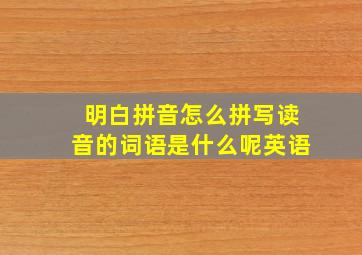 明白拼音怎么拼写读音的词语是什么呢英语